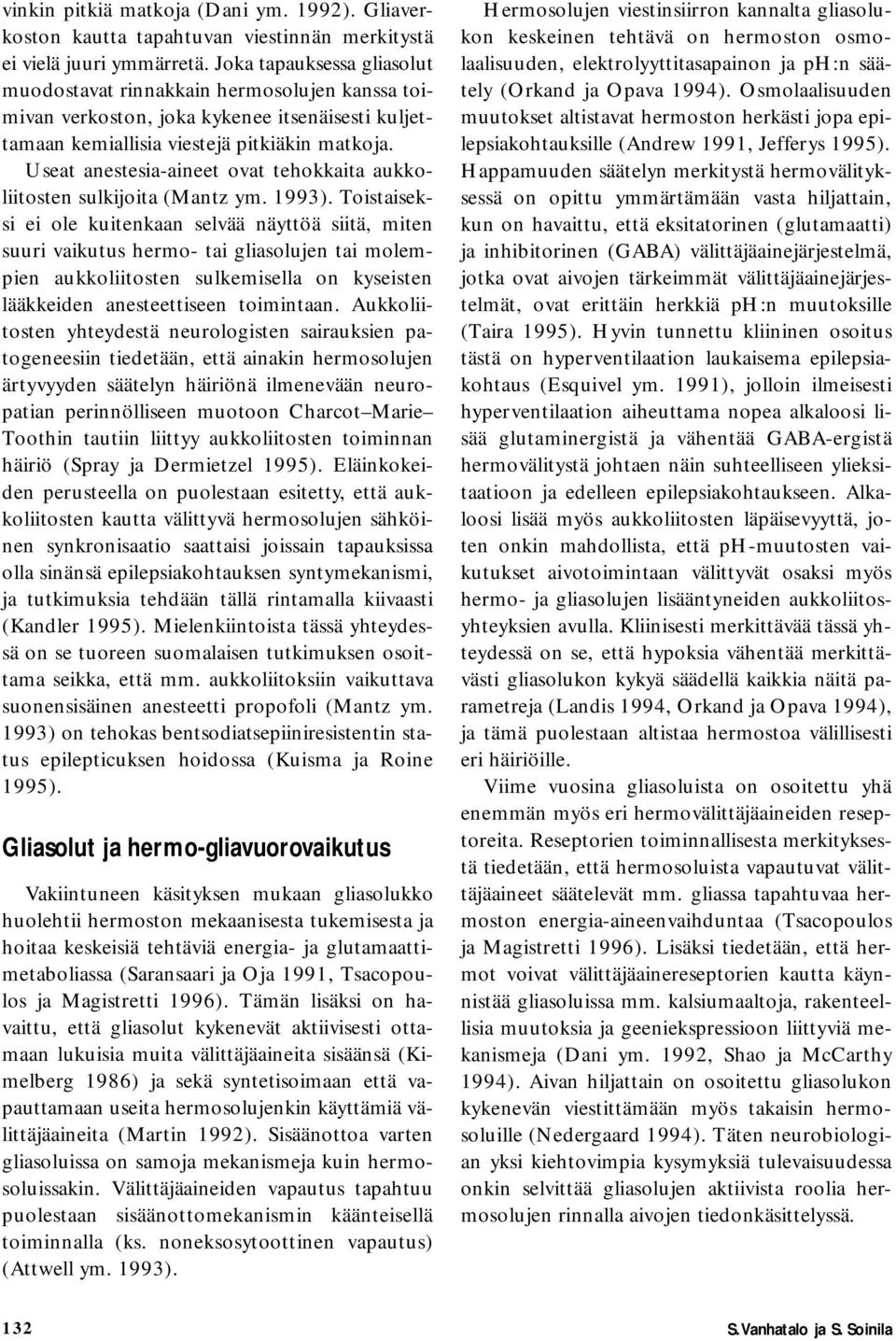 vinkin pitkiä matkoja (Dani ym. 1992). Gliaverkoston kautta tapahtuvan viestinnän merkitystä ei vielä juuri ymmärretä. Joka tapauksessa gliasolut muodostavat rinnakkain hermosolujen kanssa toimivan verkoston, joka kykenee itsenäisesti kuljettamaan kemiallisia viestejä pitkiäkin matkoja.

Useat anestesia-aineet ovat tehokkaita aukkoliitosten sulkijoita (Mantz ym. 1993). Toistaiseksi ei ole kuitenkaan selvää näyttöä siitä, miten suuri vaikutus hermo- tai gliasolujen tai molempien aukkoliitosten sulkemisella on kyseisten lääkkeiden anesteettiseen toimintaan. Aukkoliitosten yhteydestä neurologisten sairauksien patogeneesiin tiedetään, että ainakin hermosolujen ärtyvyyden säätelyn häiriönä ilmenevään neuropatian perinnölliseen muotoon Charcot–Marie–Toothin tautiin liittyy aukkoliitosten toiminnan häiriö (Spray ja Dermietzel 1995). Eläinkokeiden perusteella on puolestaan esitetty, että aukkoliitosten kautta välittyvä hermosolujen sähköinen synkronisaatio saattaisi joissain tapauksissa olla sinänsä epilepsiakohtauksen syntymekanismi, ja tutkimuksia tehdään tällä rintamalla kiivaasti (Kandler 1995). Mielenkiintoista tässä yhteydessä on se tuoreen suomalaisen tutkimuksen osoittama seikka, että mm. aukkoliitoksiin vaikuttava suonensisäinen anesteetti propofoli (Mantz ym. 1993) on tehokas bentsodiatsepiiniresistentin status epilepticuksen hoidossa (Kuisma ja Roine 1995).

Gliasolut ja hermo-gliavuorovaikutus

Vakiintuneen käsityksen mukaan gliasolukko huolehtii hermoston mekaanisesta tukemisesta ja hoitaa keskeisiä tehtäviä energia- ja glutamaattimetaboliassa (Saransaari ja Oja 1991, Tsacopoulos ja Magistretti 1996). Tämän lisäksi on havaittu, että gliasolut kykenevät aktiivisesti ottamaan lukuisia muita välittäjäaineita sisäänsä (Kimelberg 1986) ja sekä syntetisoimaan että vapauttamaan useita hermosolujenkin käyttämiä välittäjäaineita (Martin 1992). Sisäänottoa varten gliasoluissa on samoja mekanismeja kuin hermosoluissakin. Välittäjäaineiden vapautus tapahtuu puolestaan sisäänottomekanismin käänteisellä toiminnalla (ks. noneksosytoottinen vapautus) (Attwell ym. 1993).

Hermosolujen viestinsiirron kannalta gliasolukon keskeinen tehtävä on hermoston osmolaalisuuden, elektrolyyttitasapainon ja pH:n säätely (Orkand ja Opava 1994). Osmolaalisuuden muutokset altistavat hermoston herkästi jopa epilepsiakohtauksille (Andrew 1991, Jefferys 1995).

Happamuuden säätelyn merkitystä hermovälityksessä on opittu ymmärtämään vasta hiljattain, kun on havaittu, että eksitatorinen (glutamaatti) ja inhibitorinen (GABA) välittäjäainejärjestelmä, jotka ovat aivojen tärkeimmät välittäjäainejärjestelmät, ovat erittäin herkkiä pH:n muutoksille (Taira 1995). Hyvin tunnettu kliininen osoitus tästä on hyperventilaation laukaisema epilepsiakohtaus (Esquivel ym. 1991), jolloin ilmeisesti hyperventilaation aiheuttama nopea alkaloosi lisää glutaminergistä ja vähentää GABA-ergistä hermovälitystä johtaen näin suhteelliseen ylieksitaatioon ja edelleen epilepsiakohtaukseen. Alkaloosi lisää myös aukkoliitosten läpäisevyyttä, joten onkin mahdollista, että pH-muutosten vaikutukset aivotoimintaan välittyvät osaksi myös hermo- ja gliasolujen lisääntyneiden aukkoliitosyhteyksien avulla. Kliinisesti merkittävää tässä yhteydessä on se, että hypoksia vähentää merkittävästi gliasolukon kykyä säädellä kaikkia näitä parametreja (Landis 1994, Orkand ja Opava 1994), ja tämä puolestaan altistaa hermostoa välillisesti eri häiriöille.

Viime vuosina gliasoluista on osoitettu yhä enemmän myös eri hermovälittäjäaineiden reseptoreita. Reseptorien toiminnallisesta merkityksestä tiedetään, että hermosoluista vapautuvat välittäjäaineet säätelevät mm. gliassa tapahtuvaa hermoston energia-aineenvaihduntaa (Tsacopoulos ja Magistretti 1996). Lisäksi tiedetään, että hermot voivat välittäjäainereseptorien kautta käynnistää gliasoluissa mm. kalsiumaaltoja, rakenteellisia muutoksia ja geeniekspressioon liittyviä mekanismeja (Dani ym. 1992, Shao ja McCarthy 1994). Aivan hiljattain on osoitettu gliasolukon kykenevän viestittämään myös takaisin hermosoluille (Nedergaard 1994). Täten neurobiologian yksi kiehtovimpia kysymyksiä tulevaisuudessa onkin selvittää gliasolujen aktiivista roolia hermosolujen rinnalla aivojen tiedonkäsittelyssä.

132

S. Vanhatalo ja S. Soinila